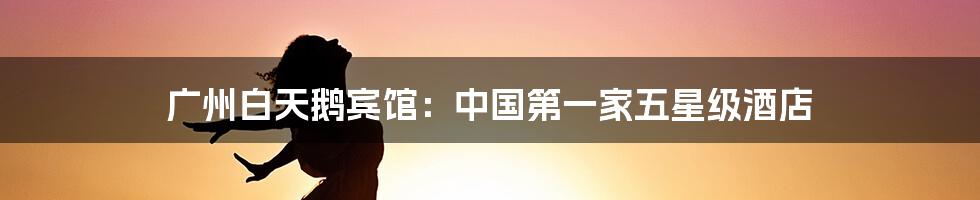 广州白天鹅宾馆：中国第一家五星级酒店